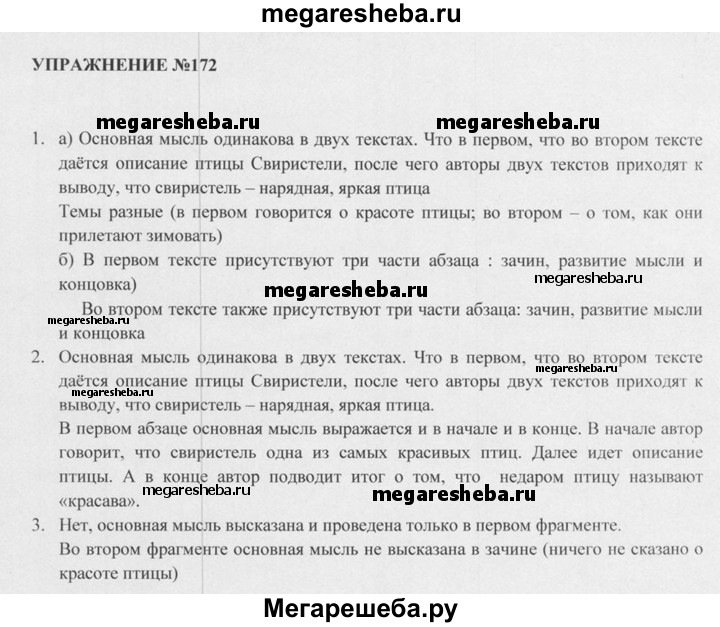 megaresheba.ru

УПРАЖНЕНИЕ №172

megaresheba.ru megaresheba.ru

1. а) Основная мысль одинакова в двух текстах. Что в первом, что во втором тексте даётся описание птицы Свиристели, после чего авторы двух текстов приходят к выводу, что свиристель – нарядная, яркая птица
Темы разные (в первом говорится о красоте птицы; во втором – о том, как они прилетают зимовать)
б) В первом тексте присутствуют три части абзаца : зачин, развитие мысли и концовка)

megaresheba.ru megaresheba.ru

Во втором тексте также присутствуют три части абзаца: зачин, развитие мысли и концовка

megaresheba.ru

2. Основная мысль одинакова в двух текстах. Что в первом, что во втором тексте даётся описание птицы Свиристели, после чего авторы двух текстов приходят к выводу, что свиристель – нарядная, яркая птица.

megaresheba.ru megaresheba.ru

В первом абзаце основная мысль выражается и в начале и в конце. В начале автор говорит, что свиристель одна из самых красивых птиц. Далее идет описание птицы. А в конце автор подводит итог о том, что недаром птицу называют «красава».

megaresheba.ru megaresheba.ru

3. Нет, основная мысль высказана и проведена только в первом фрагменте.
Во втором фрагменте основная мысль не высказана в зачине (ничего не сказано о красоте птицы)

Мегарешеба.ру